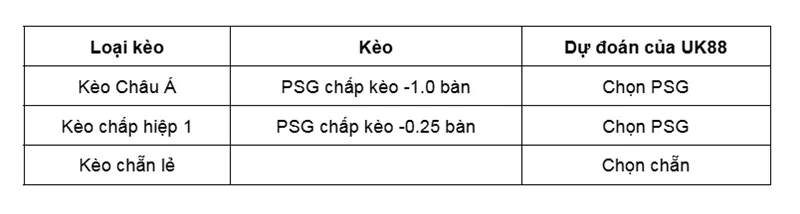 | Loại kèo | Kèo | Dự đoán của UK88 |
|---|---|---|
| Kèo Châu Á | PSG chấp kèo -1.0 bàn | Chọn PSG |
| Kèo chấp hiệp 1 | PSG chấp kèo -0.25 bàn | Chọn PSG |
| Kèo chẵn lẻ | | Chọn chẵn |